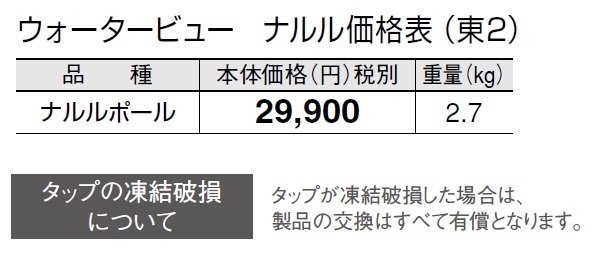 ウォータービュー　ナルル価格表（東2）

| 品　種 | 本体価格（円）税別 | 重量（kg） |
|---|---|---|
| ナルルポール | 29,900 | 2.7 |

タップの凍結破損について

タップが凍結破損した場合は、製品の交換はすべて有償となります。